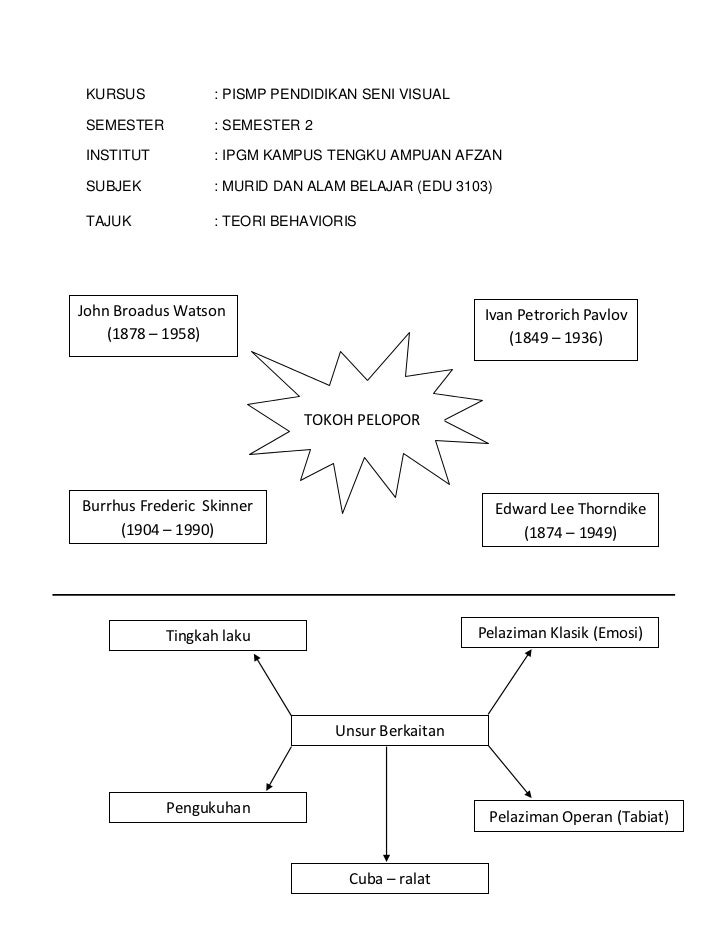 KURSUS : PISMP PENDIDIKAN SENI VISUAL

SEMESTER : SEMESTER 2

INSTITUT : IPGM KAMPUS TENGKU AMPUAN AFZAN

SUBJEK : MURID DAN ALAM BELAJAR (EDU 3103)

TAJUK : TEORI BEHAVIORIS

John Broadus Watson
(1878 – 1958)

Ivan Petrorich Pavlov
(1849 – 1936)

TOKOH PELOPOR

Burrhus Frederic Skinner
(1904 – 1990)

Edward Lee Thorndike
(1874 – 1949)

Tingkah laku

Pelaziman Klasik (Emosi)

Unsur Berkaitan

Pengukuhan

Pelaziman Operan (Tabiat)

Cuba – ralat